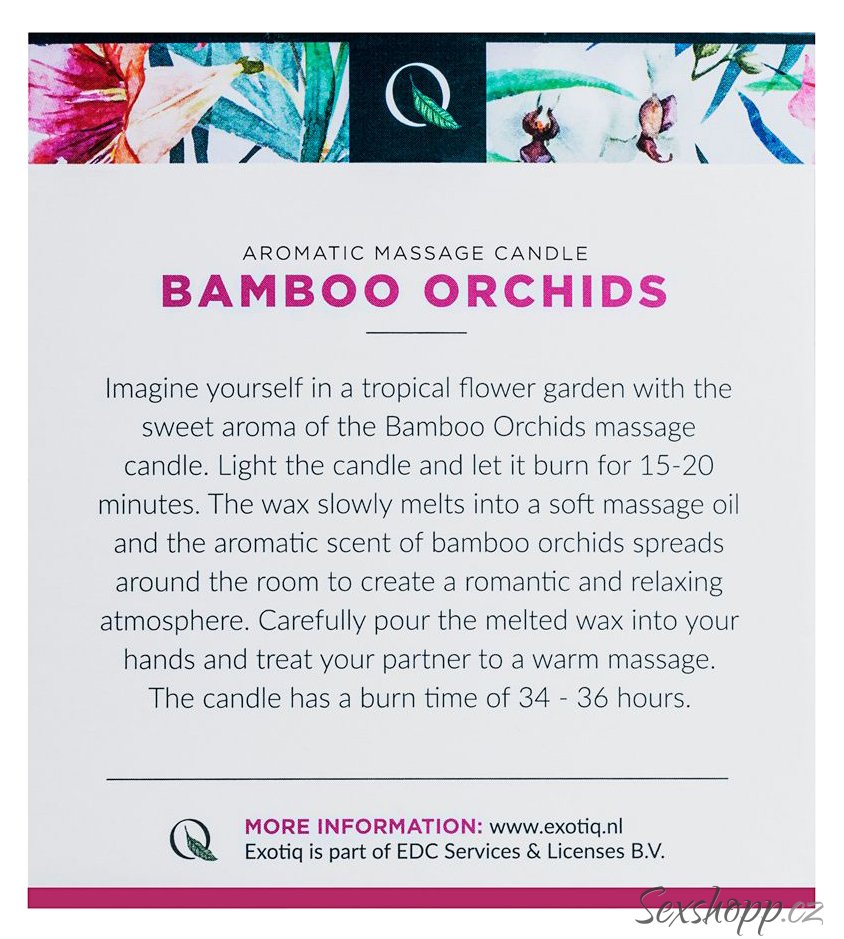 Q

AROMATIC MASSAGE CANDLE
BAMBOO ORCHIDS

Imagine yourself in a tropical flower garden with the sweet aroma of the Bamboo Orchids massage candle. Light the candle and let it burn for 15-20 minutes. The wax slowly melts into a soft massage oil and the aromatic scent of bamboo orchids spreads around the room to create a romantic and relaxing atmosphere. Carefully pour the melted wax into your hands and treat your partner to a warm massage. The candle has a burn time of 34 - 36 hours.

Q

MORE INFORMATION: www.exotiq.nl
Exotiq is part of EDC Services & Licenses B.V.

Sexshopp.cz